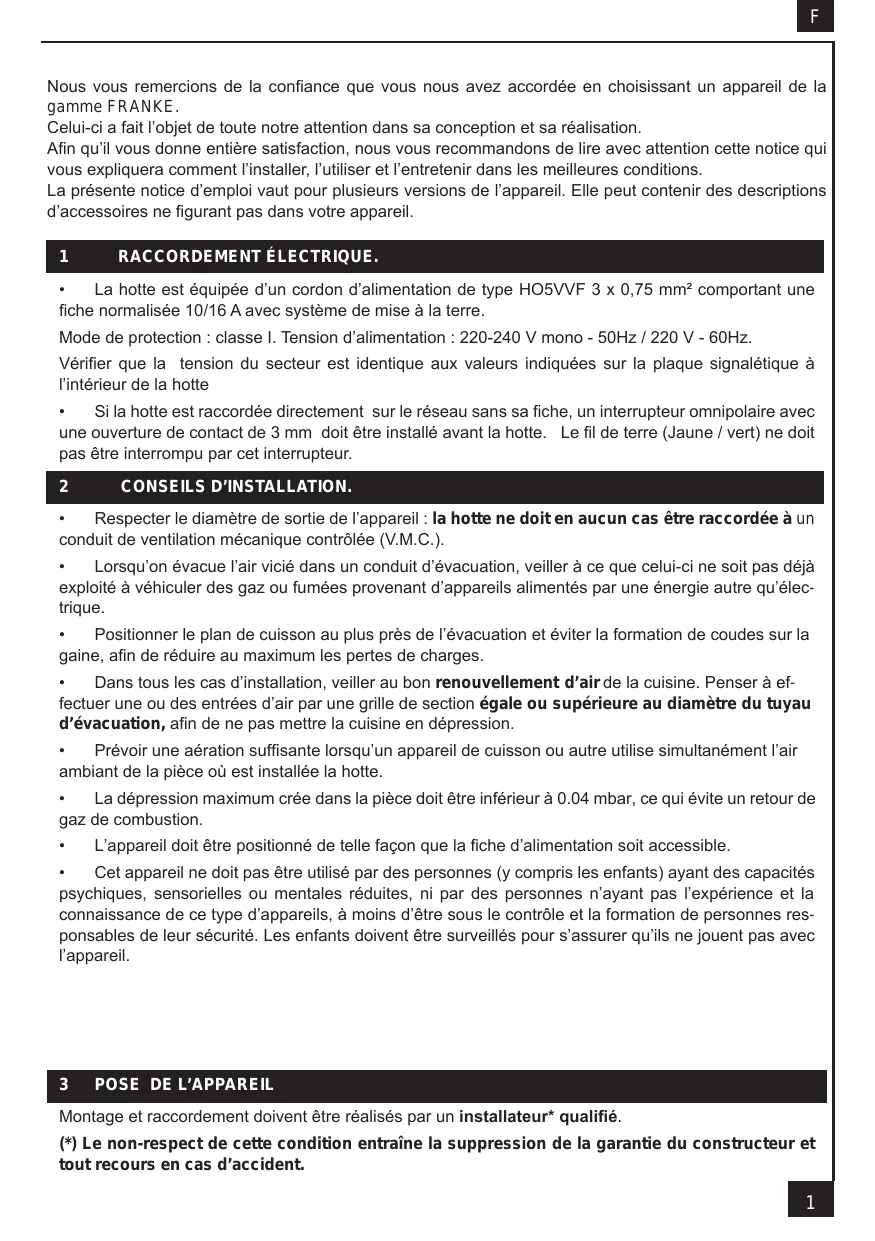 F

Nous vous remercions de la confiance que vous nous avez accordée en choisissant un appareil de la gamme FRANKE.
Celui-ci a fait l'objet de toute notre attention dans sa conception et sa réalisation.
Afin qu'il vous donne entière satisfaction, nous vous recommandons de lire avec attention cette notice qui vous expliquera comment l'installer, l'utiliser et l'entretenir dans les meilleures conditions.
La présente notice d'emploi vaut pour plusieurs versions de l'appareil. Elle peut contenir des descriptions d'accessoires ne figurant pas dans votre appareil.

1 RACCORDEMENT ÉLECTRIQUE.

• La hotte est équipée d'un cordon d'alimentation de type HO5VVF 3 x 0,75 mm² comportant une fiche normalisée 10/16 A avec système de mise à la terre.

Mode de protection : classe I. Tension d'alimentation : 220-240 V mono - 50Hz / 220 V - 60Hz.

Vérifier que la tension du secteur est identique aux valeurs indiquées sur la plaque signalétique à l'intérieur de la hotte

• Si la hotte est raccordée directement sur le réseau sans sa fiche, un interrupteur omnipolaire avec une ouverture de contact de 3 mm doit être installé avant la hotte. Le fil de terre (Jaune / vert) ne doit pas être interrompu par cet interrupteur.

2 CONSEILS D'INSTALLATION.

• Respecter le diamètre de sortie de l'appareil : la hotte ne doit en aucun cas être raccordée à un conduit de ventilation mécanique contrôlée (V.M.C.).

• Lorsqu'on évacue l'air vicié dans un conduit d'évacuation, veiller à ce que celui-ci ne soit pas déjà exploité à véhiculer des gaz ou fumées provenant d'appareils alimentés par une énergie autre qu'électrique.

• Positionner le plan de cuisson au plus près de l'évacuation et éviter la formation de coudes sur la gaine, afin de réduire au maximum les pertes de charges.

• Dans tous les cas d'installation, veiller au bon renouvellement d'air de la cuisine. Penser à effectuer une ou des entrées d'air par une grille de section égale ou supérieure au diamètre du tuyau d'évacuation, afin de ne pas mettre la cuisine en dépression.

• Prévoir une aération suffisante lorsqu'un appareil de cuisson ou autre utilise simultanément l'air ambiant de la pièce où est installée la hotte.

• La dépression maximum crée dans la pièce doit être inférieur à 0.04 mbar, ce qui évite un retour de gaz de combustion.

• L'appareil doit être positionné de telle façon que la fiche d'alimentation soit accessible.

• Cet appareil ne doit pas être utilisé par des personnes (y compris les enfants) ayant des capacités psychiques, sensorielles ou mentales réduites, ni par des personnes n'ayant pas l'expérience et la connaissance de ce type d'appareils, à moins d'être sous le contrôle et la formation de personnes responsables de leur sécurité. Les enfants doivent être surveillés pour s'assurer qu'ils ne jouent pas avec l'appareil.

3 POSE DE L'APPAREIL

Montage et raccordement doivent être réalisés par un installateur* qualifié.

(*) Le non-respect de cette condition entraîne la suppression de la garantie du constructeur et tout recours en cas d'accident.

1